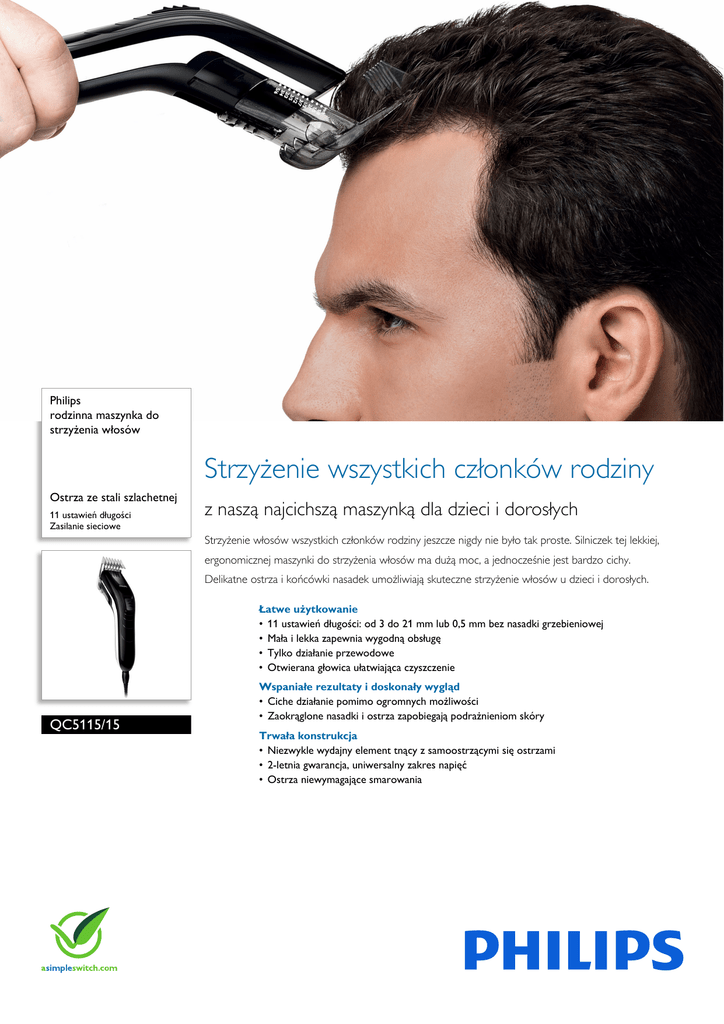 Philips
rodzinna maszynka do strzyżenia włosów

Ostrza ze stali szlachetnej
11 ustawień długości
Zasilanie sieciowe

QC5115/15

Strzyżenie wszystkich członków rodziny

z naszą najcichszą maszynką dla dzieci i dorosłych

Strzyżenie włosów wszystkich członków rodziny jeszcze nigdy nie było tak proste. Silniczek tej lekkiej, ergonomicznej maszynki do strzyżenia włosów ma dużą moc, a jednocześnie jest bardzo cichy. Delikatne ostrza i końcówki nasadek umożliwiają skuteczne strzyżenie włosów u dzieci i dorosłych.

Łatwe użytkowanie
• 11 ustawień długości: od 3 do 21 mm lub 0,5 mm bez nasadki grzebieniowej
• Mała i lekka zapewnia wygodną obsługę
• Tylko działanie przewodowe
• Otwierana głowica ułatwiająca czyszczenie

Wspaniałe rezultaty i doskonały wygląd
• Ciche działanie pomimo ogromnych możliwości
• Zaokrąglone nasadki i ostrza zapobiegają podrażnieniom skóry

Trwała konstrukcja
• Niezwykle wydajny element tnący z samoostrzącymi się ostrzami
• 2-letnia gwarancja, uniwersalny zakres napięć
• Ostrza niewymagające smarowania

asimpleswitch.com

PHILIPS